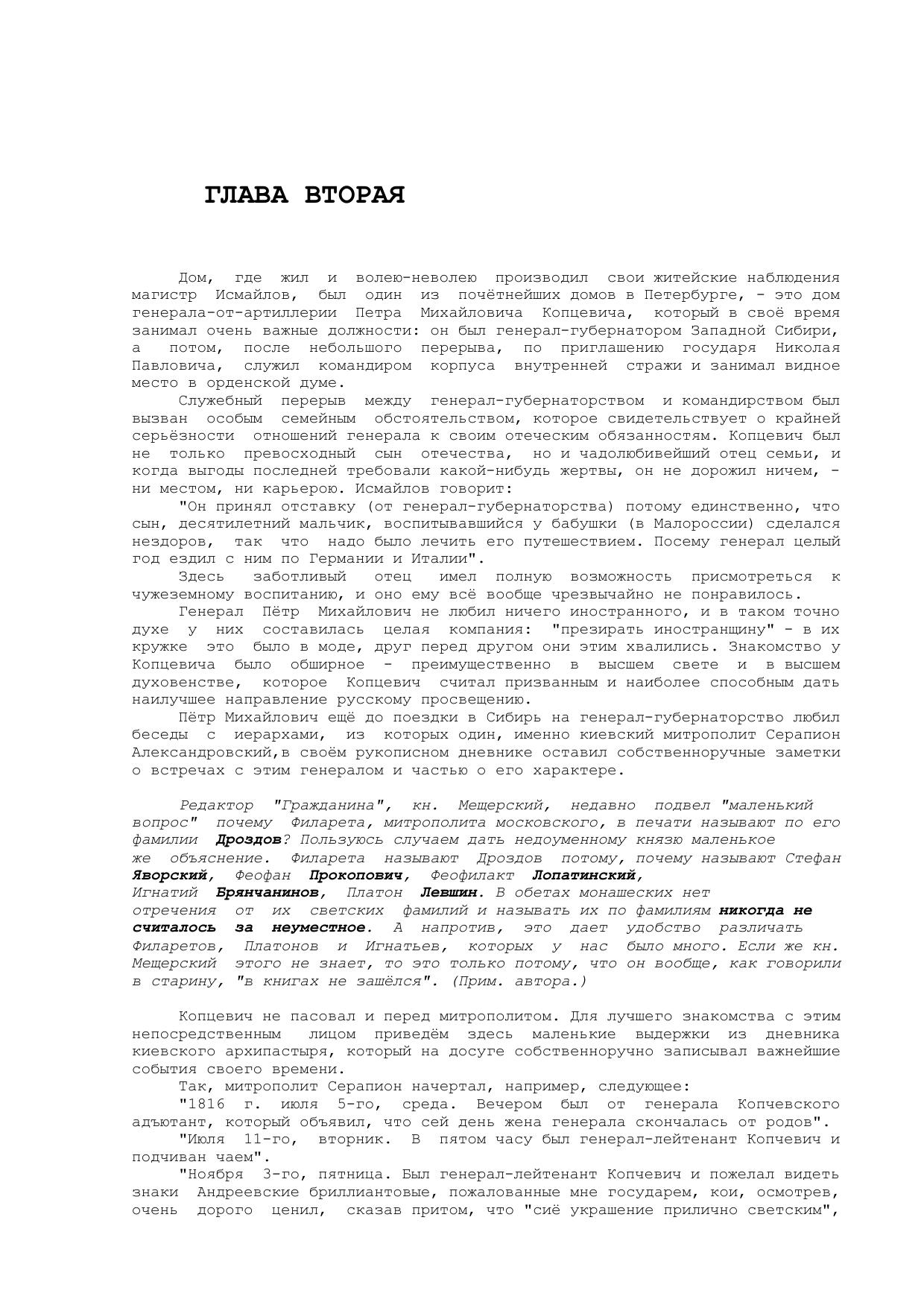 ГЛАВА ВТОРАЯ

Дом, где жил и волею-неволею производил свои житейские наблюдения магистр Исмайлов, был один из почётнейших домов в Петербурге, - это дом генерала-от-артиллерии Петра Михайловича Копцевича, который в своё время занимал очень важные должности: он был генерал-губернатором Западной Сибири, а потом, после небольшого перерыва, по приглашению государя Николая Павловича, служил командиром корпуса внутренней стражи и занимал видное место в орденской думе.

Служебный перерыв между генерал-губернаторством и командирством был вызван особым семейным обстоятельством, которое свидетельствует о крайней серьёзности отношений генерала к своим отеческим обязанностям. Копцевич был не только превосходный сын отечества, но и чадолюбивейший отец семьи, и когда выгоды последней требовали какой-нибудь жертвы, он не дорожил ничем, - ни местом, ни карьерою. Исмайлов говорит:

"Он принял отставку (от генерал-губернаторства) потому единственно, что сын, десятилетний мальчик, воспитывавшийся у бабушки (в Малороссии) сделался нездоров, так что надо было лечить его путешествием. Посему генерал целый год ездил с ним по Германии и Италии".

Здесь заботливый отец имел полную возможность присмотреться к чужеземному воспитанию, и оно ему всё вообще чрезвычайно не понравилось.

Генерал Пётр Михайлович не любил ничего иностранного, и в таком точно духе у них составилась целая компания: "презирать иностранщину" - в их кружке это было в моде, друг перед другом они этим хвалились. Знакомство у Копцевича было обширное - преимущественно в высшем свете и в высшем духовенстве, которое Копцевич считал призванным и наиболее способным дать наилучшее направление русскому просвещению.

Пётр Михайлович ещё до поездки в Сибирь на генерал-губернаторство любил беседы с иерархами, из которых один, именно киевский митрополит Серапион Александровский,в своём рукописном дневнике оставил собственноручные заметки о встречах с этим генералом и частью о его характере.

Редактор "Гражданина", кн. Мещерский, недавно подвел "маленький вопрос" почему Филарета, митрополита московского, в печати называют по его фамилии Дроздов? Пользуюсь случаем дать недоуменному князю маленькое же объяснение. Филарета называют Дроздов потому, почему называют Стефан Яворский, Феофан Прокопович, Феофилакт Лопатинский, Игнатий Брянчанинов, Платон Левшин. В обетах монашеских нет отречения от их светских фамилий и называть их по фамилиям никогда не считалось за неуместное. А напротив, это дает удобство различать Филаретов, Платонов и Игнатьев, которых у нас было много. Если же кн. Мещерский этого не знает, то это только потому, что он вообще, как говорили в старину, "в книгах не зашёлся". (Прим. автора.)

Копцевич не пасовал и перед митрополитом. Для лучшего знакомства с этим непосредственным лицом приведём здесь маленькие выдержки из дневника киевского архипастыря, который на досуге собственноручно записывал важнейшие события своего времени.

Так, митрополит Серапион начертал, например, следующее:

"1816 г. июля 5-го, среда. Вечером был от генерала Копчевского адъютант, который объявил, что сей день жена генерала скончалась от родов".

"Июля 11-го, вторник. В пятом часу был генерал-лейтенант Копчевич и подчиван чаем".

"Ноября 3-го, пятница. Был генерал-лейтенант Копчевич и пожелал видеть знаки Андреевские бриллиантовые, пожалованные мне государем, кои, осмотрев, очень дорого ценил, сказав притом, что "сиё украшение прилично светским",